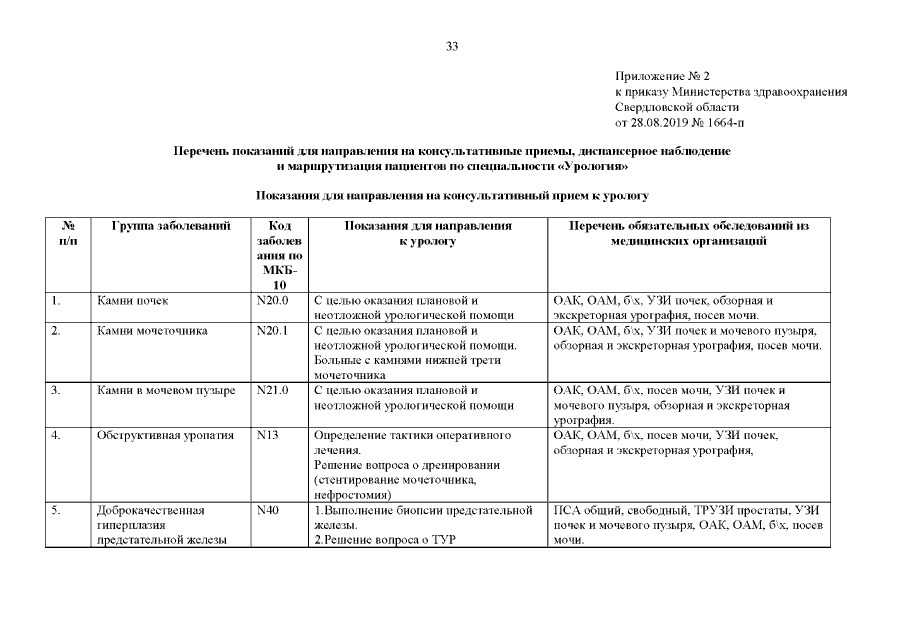 33

Приложение № 2
к приказу Министерства здравоохранения Свердловской области
от 28.08.2019 № 1664-п

Перечень показаний для направления на консультативные приемы, диспансерное наблюдение и маршрутизация пациентов по специальности «Урология»

Показания для направления на консультативный прием к урологу

| № п/п | Группа заболеваний | Код заболевания по МКБ-10 | Показания для направления к урологу | Перечень обязательных обследований из медицинских организаций |
|---|---|---|---|---|
| 1. | Камни почек | N20.0 | С целью оказания плановой и неотложной урологической помощи | ОАК, ОАМ, б\х, УЗИ почек, обзорная и экскреторная урография, посев мочи. |
| 2. | Камни мочеточника | N20.1 | С целью оказания плановой и неотложной урологической помощи. Больные с камнями нижней трети мочеточника | ОАК, ОАМ, б\х, УЗИ почек и мочевого пузыря, обзорная и экскреторная урография, посев мочи. |
| 3. | Камни в мочевом пузыре | N21.0 | С целью оказания плановой и неотложной урологической помощи | ОАК, ОАМ, б\х, посев мочи, УЗИ почек и мочевого пузыря, обзорная и экскреторная урография. |
| 4. | Обструктивная уропатия | N13 | Определение тактики оперативного лечения. Решение вопроса о дренировании (стентирование мочеточника, нефростомия) | ОАК, ОАМ, б\х, посев мочи, УЗИ почек, обзорная и экскреторная урография, |
| 5. | Доброкачественная гиперплазия предстательной железы | N40 | 1.Выполнение биопсии предстательной железы. 2.Решение вопроса о ТУР | ПСА общий, свободный, ТРУЗИ простаты, УЗИ почек и мочевого пузыря, ОАК, ОАМ, б\х, посев мочи. |